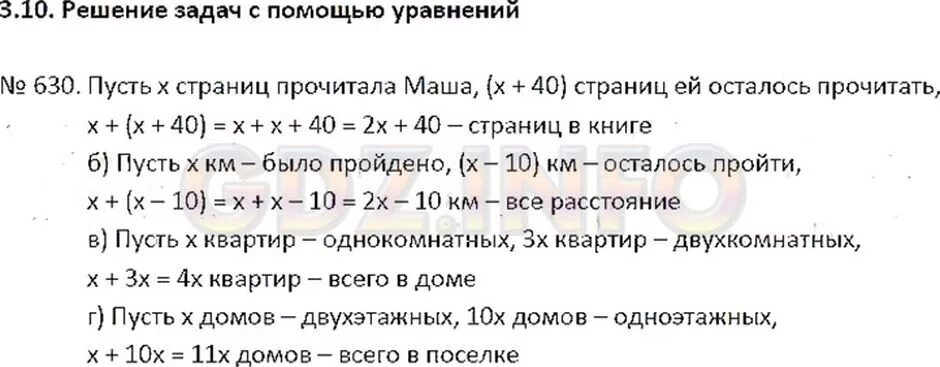 3.10. Решение задач с помощью уравнений

№ 630. Пусть $x$ страниц прочитала Маша, $(x + 40)$ страниц ей осталось прочитать, $x + (x + 40) = x + x + 40 = 2x + 40$ – страниц в книге

б) Пусть $x$ км – было пройдено, $(x - 10)$ км – осталось пройти, $x + (x - 10) = x + x - 10 = 2x - 10$ км – все расстояние

в) Пусть $x$ квартир – однокомнатных, $3x$ квартир – двухкомнатных, $x + 3x = 4x$ квартир – всего в доме

г) Пусть $x$ домов – двухэтажных, $10x$ домов – одноэтажных, $x + 10x = 11x$ домов – всего в поселке

GDZ.INFO